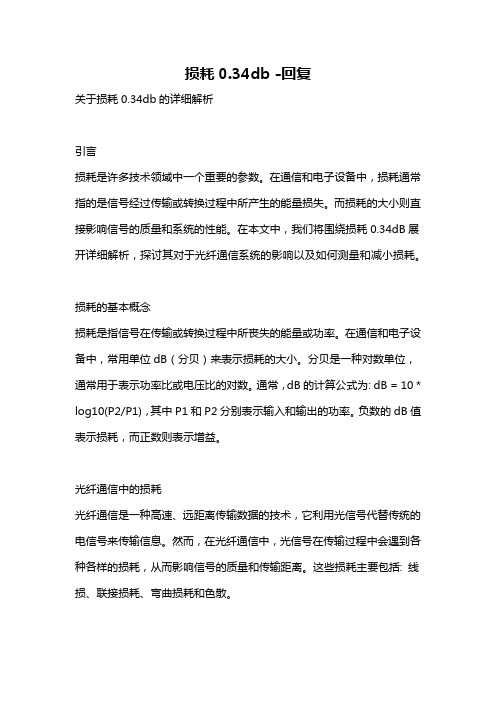 损耗 0.34db -回复

关于损耗 0.34db 的详细解析

引言

损耗是许多技术领域中一个重要的参数。在通信和电子设备中，损耗通常指的是信号经过传输或转换过程中所产生的能量损失。而损耗的大小则直接影响信号的质量和系统的性能。在本文中，我们将围绕损耗 0.34dB 展开详细解析，探讨其对于光纤通信系统的影响以及如何测量和减小损耗。

损耗的基本概念

损耗是指信号在传输或转换过程中所丧失的能量或功率。在通信和电子设备中，常用单位 dB（分贝）来表示损耗的大小。分贝是一种对数单位，通常用于表示功率比或电压比的对数。通常，dB 的计算公式为: dB = 10 * log10(P2/P1)，其中 P1 和 P2 分别表示输入和输出的功率。负数的 dB 值表示损耗，而正数则表示增益。

光纤通信中的损耗

光纤通信是一种高速、远距离传输数据的技术，它利用光信号代替传统的电信号来传输信息。然而，在光纤通信中，光信号在传输过程中会遇到各种各样的损耗，从而影响信号的质量和传输距离。这些损耗主要包括: 线损、联接损耗、弯曲损耗和色散。